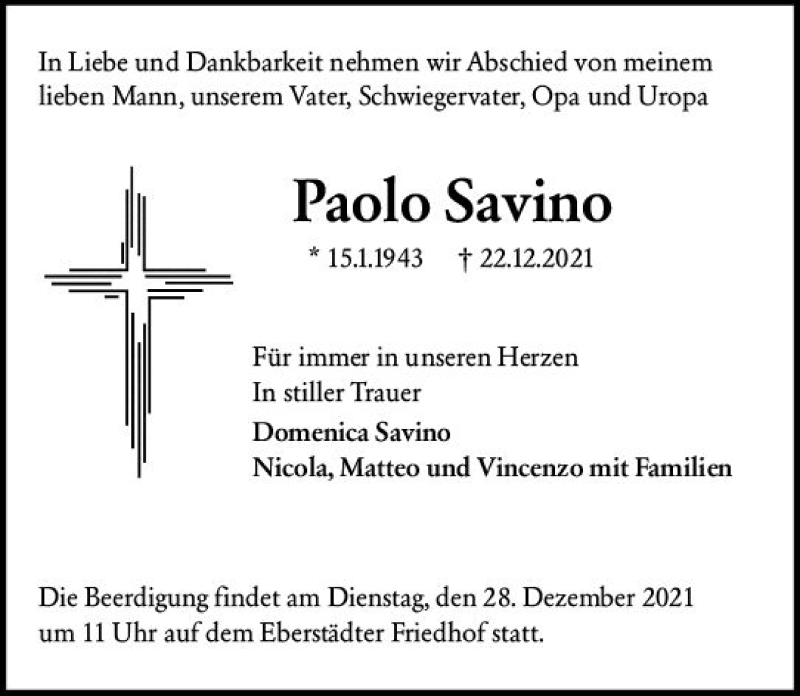 In Liebe und Dankbarkeit nehmen wir Abschied von meinem lieben Mann, unserem Vater, Schwiegervater, Opa und Uropa

Paolo Savino

* 15.1.1943 † 22.12.2021

Für immer in unseren Herzen
In stiller Trauer
Domenica Savino
Nicola, Matteo und Vincenzo mit Familien

Die Beerdigung findet am Dienstag, den 28. Dezember 2021 um 11 Uhr auf dem Eberstädter Friedhof statt.